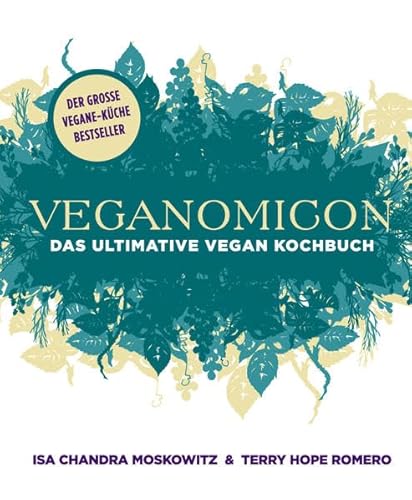 DER GROSSE VEGANE-KÜCHE BESTSELLER

VEGANOMICON

DAS ULTIMATIVE VEGAN KOCHBUCH

ISA CHANDRA MOSKOWITZ & TERRY HOPE ROMERO